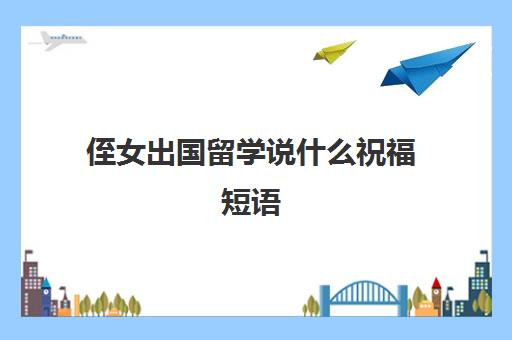 侄女出国留学说什么祝福短语